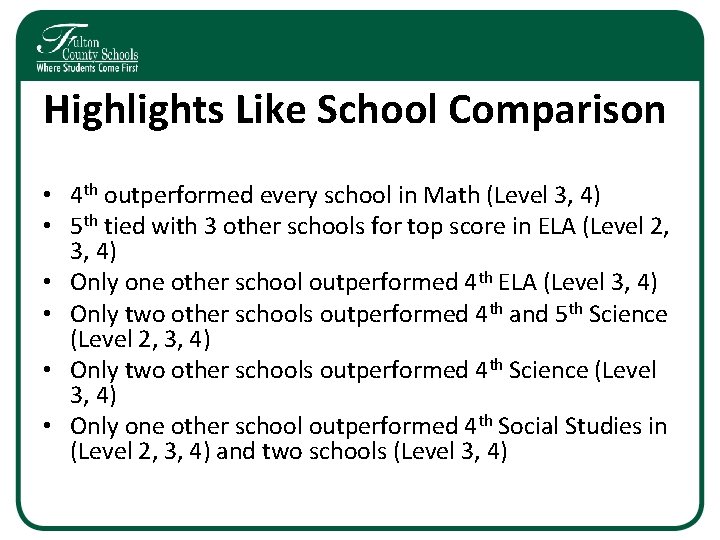 Fulton County Schools
Where Students Come First

Highlights Like School Comparison

• 4th outperformed every school in Math (Level 3, 4)
• 5th tied with 3 other schools for top score in ELA (Level 2, 3, 4)
• Only one other school outperformed 4th ELA (Level 3, 4)
• Only two other schools outperformed 4th and 5th Science (Level 2, 3, 4)
• Only two other schools outperformed 4th Science (Level 3, 4)
• Only one other school outperformed 4th Social Studies in (Level 2, 3, 4) and two schools (Level 3, 4)